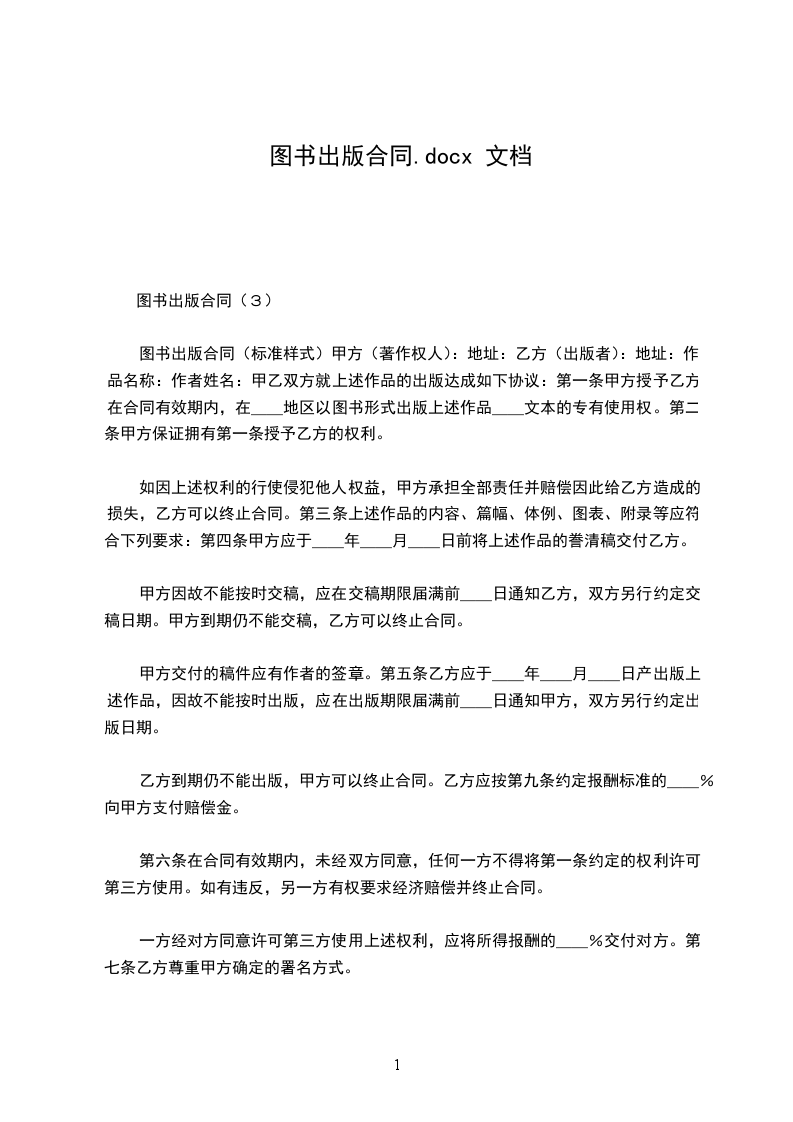 图书出版合同.docx 文档

图书出版合同（3）

图书出版合同（标准样式）甲方（著作权人）：地址：乙方（出版者）：地址：作品名称：作者姓名：甲乙双方就上述作品的出版达成如下协议：第一条甲方授予乙方在合同有效期内，在____地区以图书形式出版上述作品____文本的专有使用权。第二条甲方保证拥有第一条授予乙方的权利。

如因上述权利的行使侵犯他人权益，甲方承担全部责任并赔偿因此给乙方造成的损失，乙方可以终止合同。第三条上述作品的内容、篇幅、体例、图表、附录等应符合下列要求：第四条甲方应于____年____月____日前将上述作品的誊清稿交付乙方。

甲方因故不能按时交稿，应在交稿期限届满前____日通知乙方，双方另行约定交稿日期。甲方到期仍不能交稿，乙方可以终止合同。

甲方交付的稿件应有作者的签章。第五条乙方应于____年____月____日产出版上述作品，因故不能按时出版，应在出版期限届满前____日通知甲方，双方另行约定出版日期。

乙方到期仍不能出版，甲方可以终止合同。乙方应按第九条约定报酬标准的____%向甲方支付赔偿金。

第六条在合同有效期内，未经双方同意，任何一方不得将第一条约定的权利许可第三方使用。如有违反，另一方有权要求经济赔偿并终止合同。

一方经对方同意许可第三方使用上述权利，应将所得报酬的____%交付对方。第七条乙方尊重甲方确定的署名方式。

1